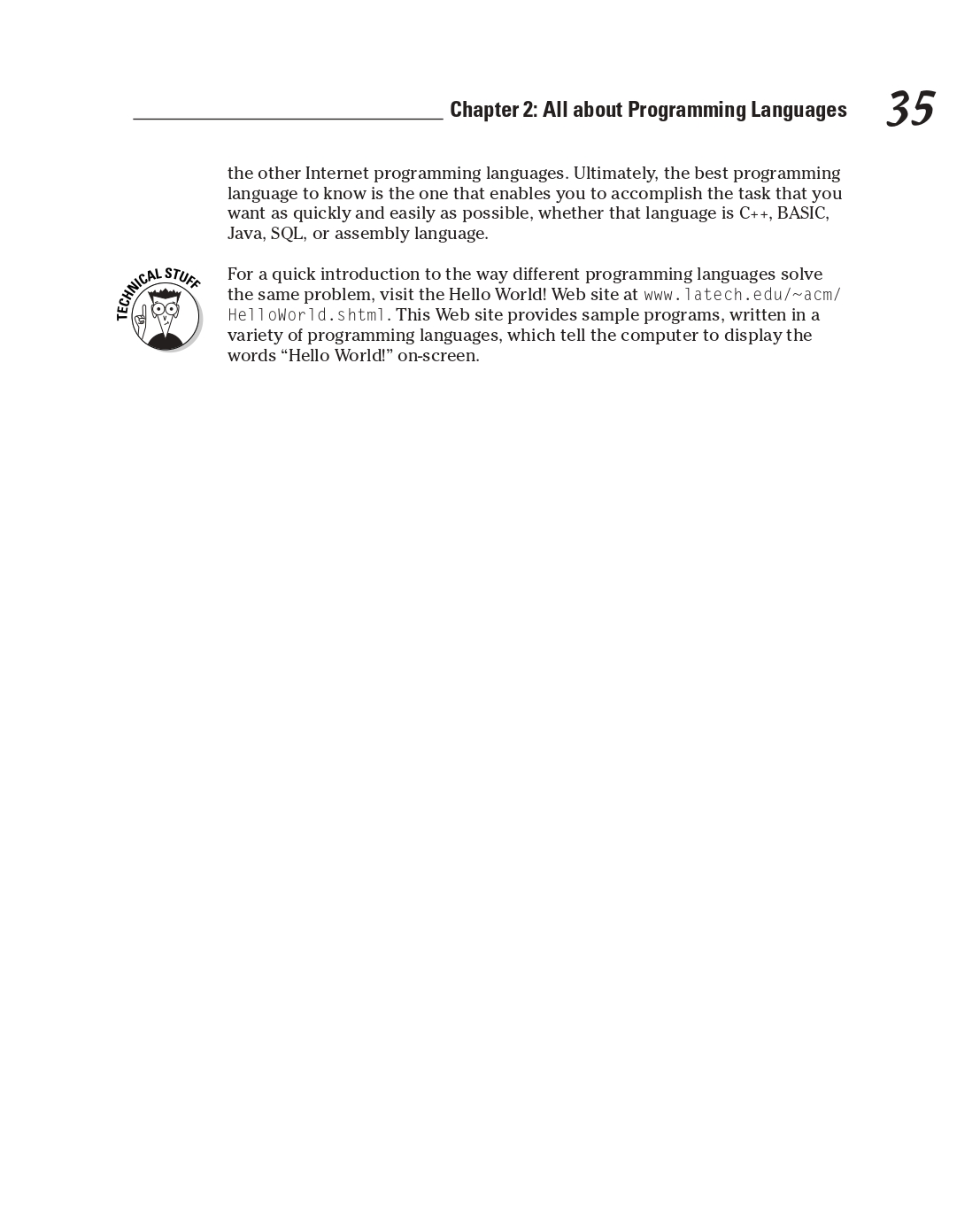 Chapter 2: All about Programming Languages 35

the other Internet programming languages. Ultimately, the best programming language to know is the one that enables you to accomplish the task that you want as quickly and easily as possible, whether that language is C++, BASIC, Java, SQL, or assembly language.

TECHNICAL STUFF

For a quick introduction to the way different programming languages solve the same problem, visit the Hello World! Web site at www.latech.edu/~acm/HelloWorld.shtml. This Web site provides sample programs, written in a variety of programming languages, which tell the computer to display the words “Hello World!” on-screen.